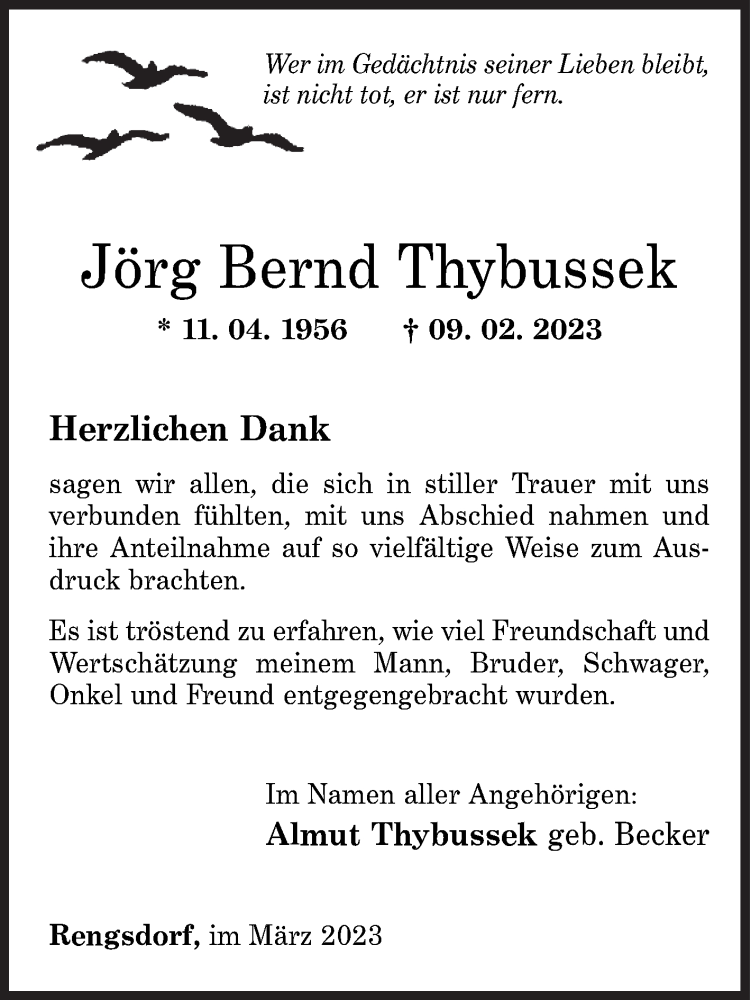 Wer im Gedächtnis seiner Lieben bleibt, ist nicht tot, er ist nur fern.

Jörg Bernd Thybussek

* 11. 04. 1956 † 09. 02. 2023

Herzlichen Dank

sagen wir allen, die sich in stiller Trauer mit uns verbunden fühlten, mit uns Abschied nahmen und ihre Anteilnahme auf so vielfältige Weise zum Ausdruck brachten.

Es ist tröstend zu erfahren, wie viel Freundschaft und Wertschätzung meinem Mann, Bruder, Schwager, Onkel und Freund entgegengebracht wurden.

Im Namen aller Angehörigen:
Almut Thybussek geb. Becker

Rengsdorf, im März 2023